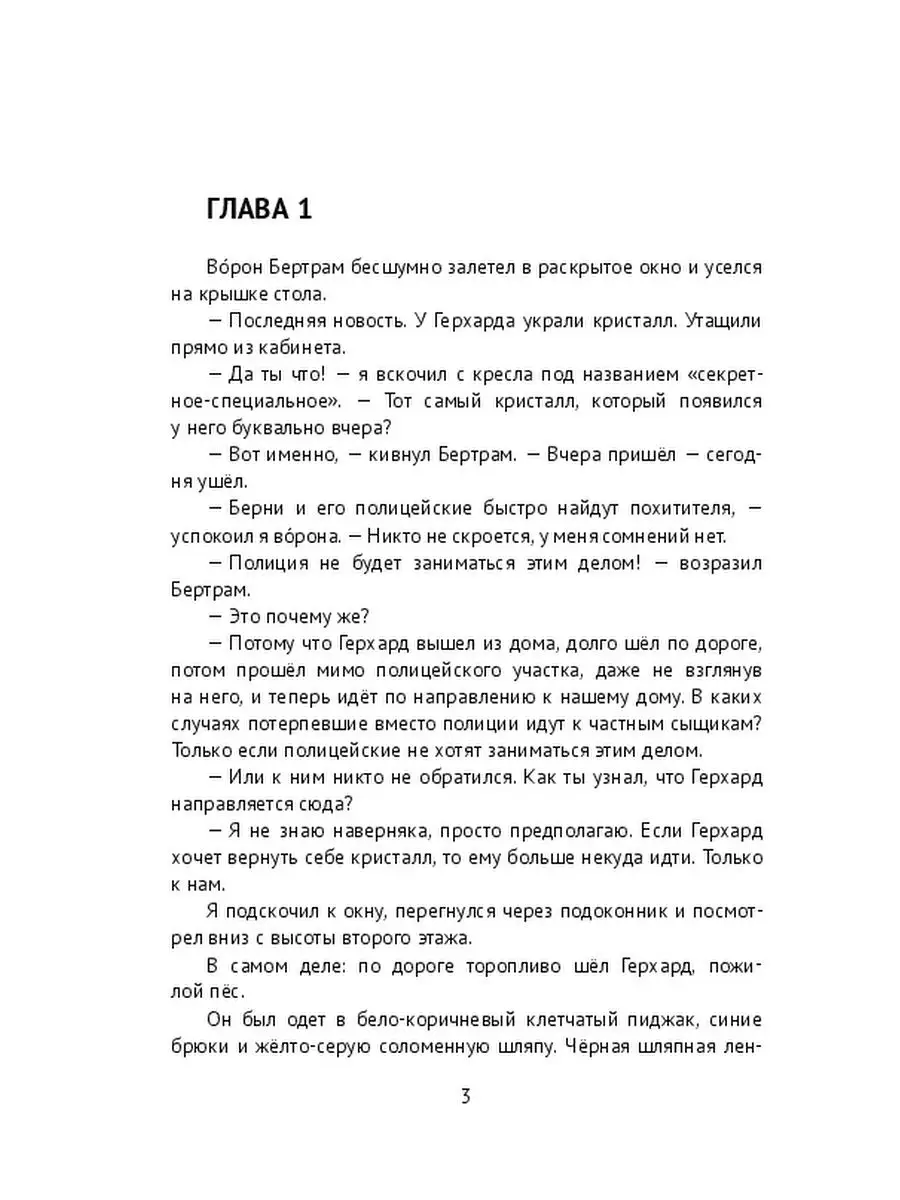 ГЛАВА 1

Во́рон Бертрам бесшумно залетел в раскрытое окно и уселся на крышке стола.

— Последняя новость. У Герхарда украли кристалл. Утащили прямо из кабинета.

— Да ты что! — я вскочил с кресла под названием «секретное-специальное». — Тот самый кристалл, который появился у него буквально вчера?

— Вот именно, — кивнул Бертрам. — Вчера пришёл — сегодня ушёл.

— Берни и его полицейские быстро найдут похитителя, — успокоил я во́рона. — Никто не скроется, у меня сомнений нет.

— Полиция не будет заниматься этим делом! — возразил Бертрам.

— Это почему же?

— Потому что Герхард вышел из дома, долго шёл по дороге, потом прошёл мимо полицейского участка, даже не взглянув на него, и теперь идёт по направлению к нашему дому. В каких случаях потерпевшие вместо полиции идут к частным сыщикам? Только если полицейские не хотят заниматься этим делом.

— Или к ним никто не обратился. Как ты узнал, что Герхард направляется сюда?

— Я не знаю наверняка, просто предполагаю. Если Герхард хочет вернуть себе кристалл, то ему больше некуда идти. Только к нам.

Я подскочил к окну, перегнулся через подоконник и посмотрел вниз с высоты второго этажа.

В самом деле: по дороге торопливо шёл Герхард, пожилой пёс.

Он был одет в бело-коричневый клетчатый пиджак, синие брюки и жёлто-серую соломенную шляпу. Чёрная шляпная лен-

3